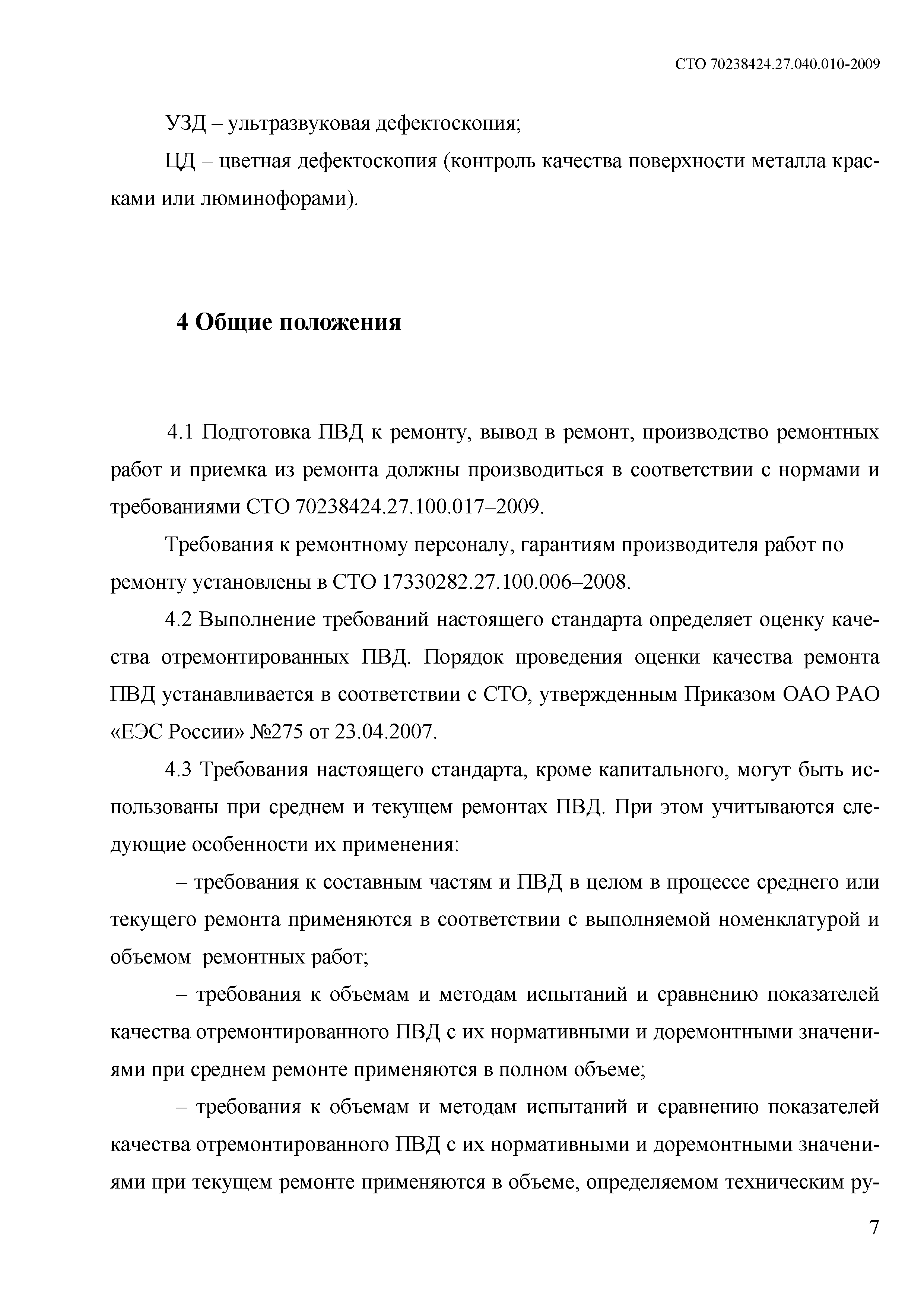 СТО 70238424.27.040.010-2009

УЗД – ультразвуковая дефектоскопия;

ЦД – цветная дефектоскопия (контроль качества поверхности металла красками или люминофорами).

4 Общие положения

4.1 Подготовка ПВД к ремонту, вывод в ремонт, производство ремонтных работ и приемка из ремонта должны производиться в соответствии с нормами и требованиями СТО 70238424.27.100.017–2009.

Требования к ремонтному персоналу, гарантиям производителя работ по ремонту установлены в СТО 17330282.27.100.006–2008.

4.2 Выполнение требований настоящего стандарта определяет оценку качества отремонтированных ПВД. Порядок проведения оценки качества ремонта ПВД устанавливается в соответствии с СТО, утвержденным Приказом ОАО РАО «ЕЭС России» №275 от 23.04.2007.

4.3 Требования настоящего стандарта, кроме капитального, могут быть использованы при среднем и текущем ремонтах ПВД. При этом учитываются следующие особенности их применения:

– требования к составным частям и ПВД в целом в процессе среднего или текущего ремонта применяются в соответствии с выполняемой номенклатурой и объемом ремонтных работ;

– требования к объемам и методам испытаний и сравнению показателей качества отремонтированного ПВД с их нормативными и доремонтными значениями при среднем ремонте применяются в полном объеме;

– требования к объемам и методам испытаний и сравнению показателей качества отремонтированного ПВД с их нормативными и доремонтными значениями при текущем ремонте применяются в объеме, определяемом техническим ру-

7